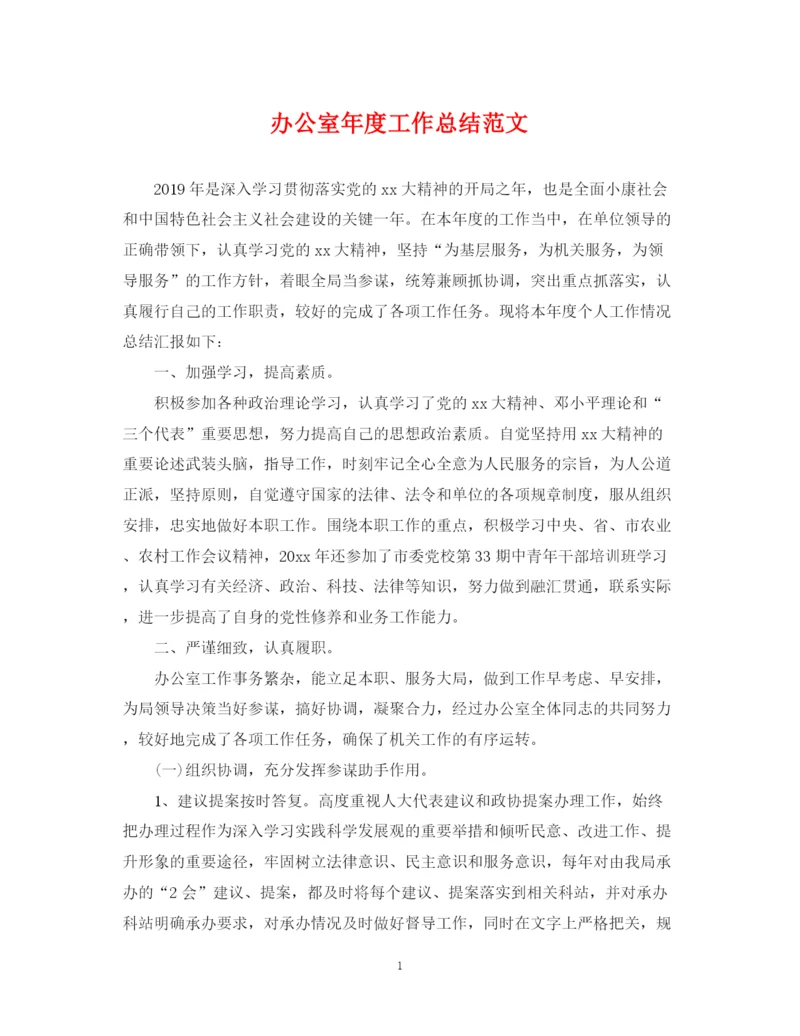 办公室年度工作总结范文

2019年是深入学习贯彻落实党的xx大精神的开局之年，也是全面小康社会和中国特色社会主义社会建设的关键一年。在本年度的工作当中，在单位领导的正确带领下，认真学习党的xx大精神，坚持“为基层服务，为机关服务，为领导服务”的工作方针，着眼全局当参谋，统筹兼顾抓协调，突出重点抓落实，认真履行自己的工作职责，较好的完成了各项工作任务。现将本年度个人工作情况总结汇报如下：

一、加强学习，提高素质。

积极参加各种政治理论学习，认真学习了党的xx大精神、邓小平理论和“三个代表”重要思想，努力提高自己的思想政治素质。自觉坚持用xx大精神的重要论述武装头脑，指导工作，时刻牢记全心全意为人民服务的宗旨，为人公道正派，坚持原则，自觉遵守国家的法律、法令和单位的各项规章制度，服从组织安排，忠实地做好本职工作。围绕本职工作的重点，积极学习中央、省、市农业、农村工作会议精神，20xx年还参加了市委党校第33期中青年干部培训班学习，认真学习有关经济、政治、科技、法律等知识，努力做到融汇贯通，联系实际，进一步提高了自身的党性修养和业务工作能力。

二、严谨细致，认真履职。

办公室工作事务繁杂，能立足本职、服务大局，做到工作早考虑、早安排，为局领导决策当好参谋，搞好协调，凝聚合力，经过办公室全体同志的共同努力，较好地完成了各项工作任务，确保了机关工作的有序运转。

(一)组织协调，充分发挥参谋助手作用。

1、建议提案按时答复。高度重视人大代表建议和政协提案办理工作，始终把办理过程作为深入学习实践科学发展观的重要举措和倾听民意、改进工作、提升形象的重要途径，牢固树立法律意识、民主意识和服务意识，每年对由我局承办的“2会”建议、提案，都及时将每个建议、提案落实到相关科站，并对承办科站明确承办要求，对承办情况及时做好督导工作，同时在文字上严格把关，规

1